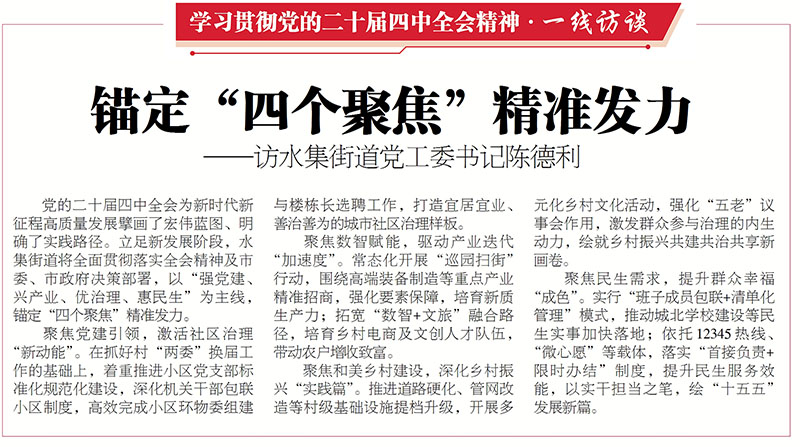 学习贯彻党的二十届四中全会精神·一线访谈

锚定“四个聚焦”精准发力

——访水集街道党工委书记陈德利

党的二十届四中全会为新时代新征程高质量发展擘画了宏伟蓝图、明确了实践路径。立足新发展阶段，水集街道将全面贯彻落实全会精神及市委、市政府决策部署，以“强党建、兴产业、优治理、惠民生”为主线，锚定“四个聚焦”精准发力。

聚焦党建引领，激活社区治理“新动能”。在抓好村“两委”换届工作的基础上，着重推进小区党支部标准化规范化建设，深化机关干部包联小区制度，高效完成小区环物委组建与楼栋长选聘工作，打造宜居宜业、善治善为的城市社区治理样板。

聚焦数智赋能，驱动产业迭代“加速度”。常态化开展“巡园扫街”行动，围绕高端装备制造等重点产业精准招商，强化要素保障，培育新质生产力；拓宽“数智+文旅”融合路径，培育乡村电商及文创人才队伍，带动农户增收致富。

聚焦和美乡村建设，深化乡村振兴“实践篇”。推进道路硬化、管网改造等村级基础设施提档升级，开展多元化乡村文化活动，强化“五老”议事会作用，激发群众参与治理的内生动力，绘就乡村振兴共建共治共享新画卷。

聚焦民生需求，提升群众幸福“成色”。实行“班子成员包联+清单化管理”模式，推动城北学校建设等民生实事加快落地；依托12345热线、“微心愿”等载体，落实“首接负责+限时办结”制度，提升民生服务效能，以实干担当之笔，绘“十五五”发展新篇。